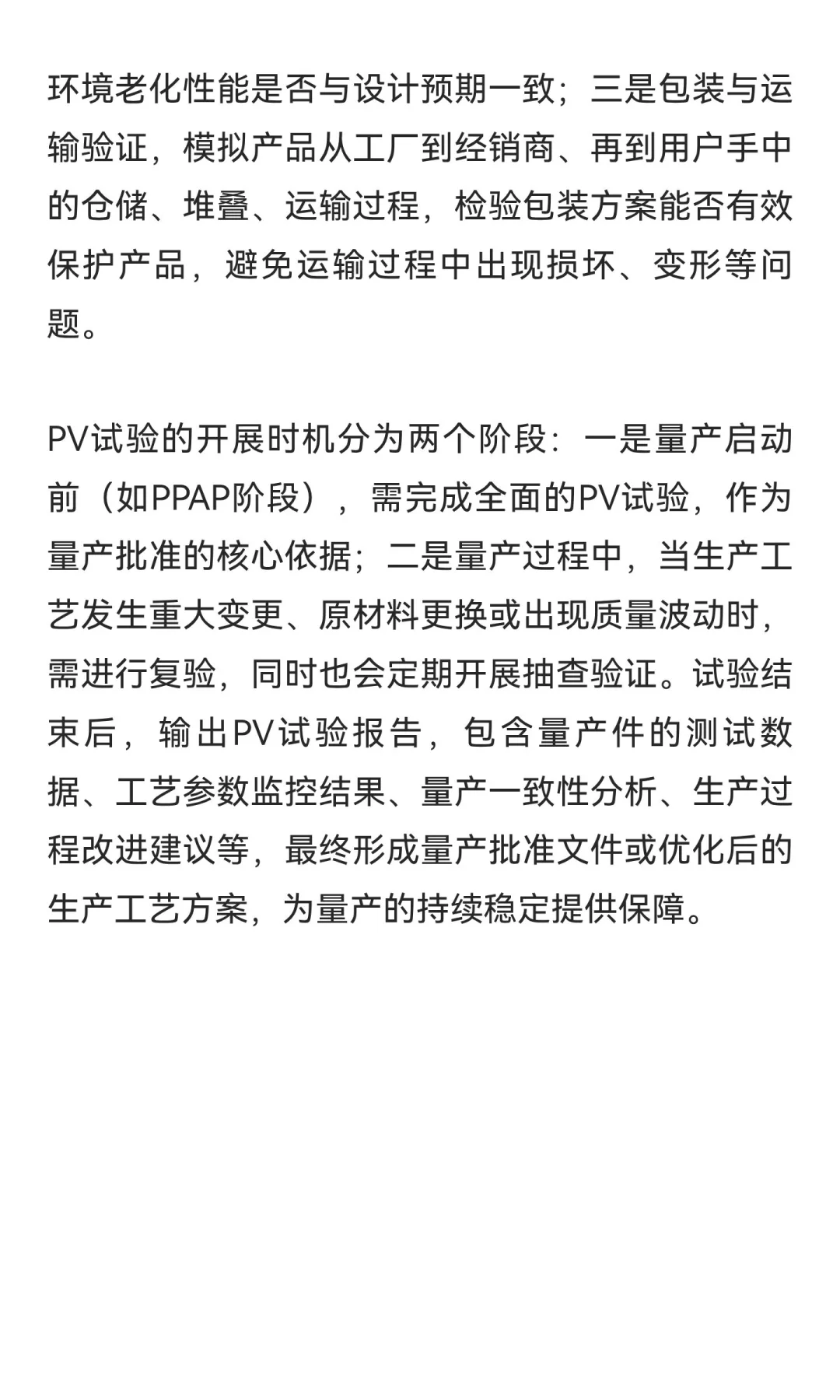 环境老化性能是否与设计预期一致；三是包装与运输验证，模拟产品从工厂到经销商、再到用户手中的仓储、堆叠、运输过程，检验包装方案能否有效保护产品，避免运输过程中出现损坏、变形等问题。

PV试验的开展时机分为两个阶段：一是量产启动前（如PPAP阶段），需完成全面的PV试验，作为量产批准的核心依据；二是量产过程中，当生产工艺发生重大变更、原材料更换或出现质量波动时，需进行复验，同时也会定期开展抽查验证。试验结束后，输出PV试验报告，包含量产件的测试数据、工艺参数监控结果、量产一致性分析、生产过程改进建议等，最终形成量产批准文件或优化后的生产工艺方案，为量产的持续稳定提供保障。